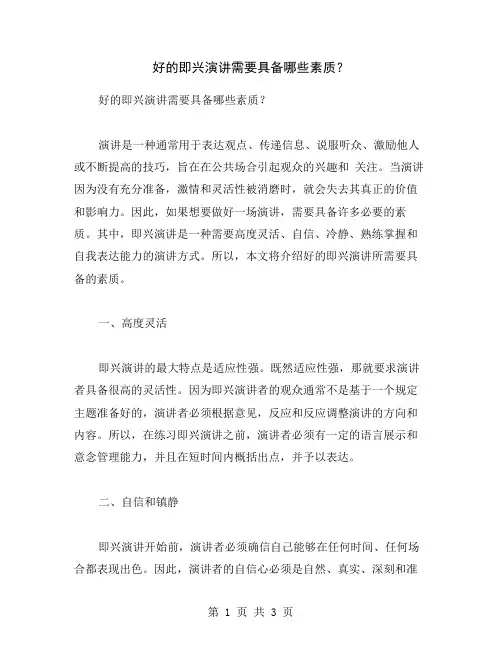 好的即兴演讲需要具备哪些素质？

好的即兴演讲需要具备哪些素质？

演讲是一种通常用于表达观点、传递信息、说服听众、激励他人或不断提高的技巧，旨在在公共场合引起观众的兴趣和 关注。当演讲因为没有充分准备，激情和灵活性被消磨时，就会失去其真正的价值和影响力。因此，如果想要做好一场演讲，需要具备许多必要的素质。其中，即兴演讲是一种需要高度灵活、自信、冷静、熟练掌握和自我表达能力的演讲方式。所以，本文将介绍好的即兴演讲所需要具备的素质。

一、高度灵活

即兴演讲的最大特点是适应性强。既然适应性强，那就要求演讲者具备很高的灵活性。因为即兴演讲者的观众通常不是基于一个规定主题准备好的，演讲者必须根据意见，反应和反应调整演讲的方向和内容。所以，在练习即兴演讲之前，演讲者必须有一定的语言展示和意念管理能力，并且在短时间内概括出点，并予以表达。

二、自信和镇静

即兴演讲开始前，演讲者必须确信自己能够在任何时间、任何场合都表现出色。因此，演讲者的自信心必须是自然、真实、深刻和准

第 1 页 共 3 页